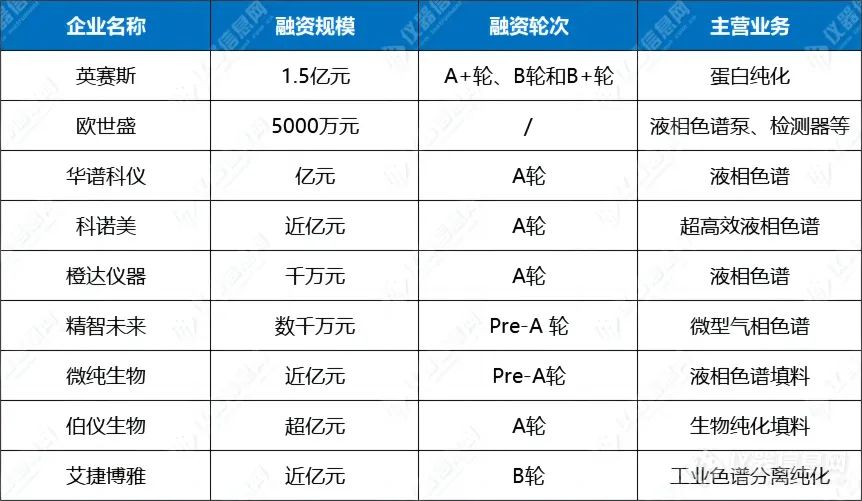 | 企业名称 | 融资规模 | 融资轮次 | 主营业务 |
|---|---|---|---|
| 英赛斯 | 1.5亿元 | A+轮、B轮和B+轮 | 蛋白纯化 |
| 欧世盛 | 5000万元 | / | 液相色谱泵、检测器等 |
| 华谱科仪 | 亿元 | A轮 | 液相色谱 |
| 科诺美 | 近亿元 | A轮 | 超高效液相色谱 |
| 橙达仪器 | 千万元 | A轮 | 液相色谱 |
| 精智未来 | 数千万元 | Pre-A 轮 | 微型气相色谱 |
| 微纯生物 | 近亿元 | Pre-A轮 | 液相色谱填料 |
| 伯仪生物 | 超亿元 | A轮 | 生物纯化填料 |
| 艾捷博雅 | 近亿元 | B轮 | 工业色谱分离纯化 |

仪器信息网